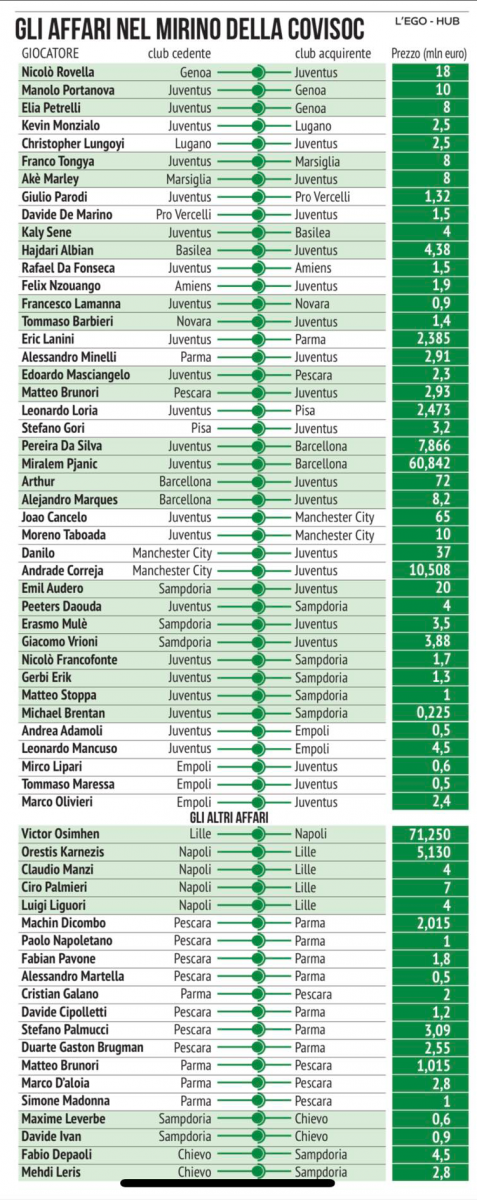 GLI AFFARI NEL MIRINO DELLA COVISOC

L'EGO - HUB

| GIOCATORE | club cedente | club acquirente | Prezzo (mln euro) |
|---|---|---|---|
| Nicolò Rovella | Genoa | Juventus | 18 |
| Manolo Portanova | Juventus | Genoa | 10 |
| Elia Petrelli | Juventus | Genoa | 8 |
| Kevin Monzialo | Juventus | Lugano | 2,5 |
| Christopher Lungoyi | Lugano | Juventus | 2,5 |
| Franco Tongya | Juventus | Marsiglia | 8 |
| Akè Marley | Marsiglia | Juventus | 8 |
| Giulio Parodi | Juventus | Pro Vercelli | 1,32 |
| Davide De Marino | Pro Vercelli | Juventus | 1,5 |
| Kaly Sene | Juventus | Basilea | 4 |
| Hajdari Albian | Basilea | Juventus | 4,38 |
| Rafael Da Fonseca | Juventus | Amiens | 1,5 |
| Felix Nzouango | Amiens | Juventus | 1,9 |
| Francesco Lamanna | Juventus | Novara | 0,9 |
| Tommaso Barbieri | Novara | Juventus | 1,4 |
| Eric Lanini | Juventus | Parma | 2,385 |
| Alessandro Minelli | Parma | Juventus | 2,91 |
| Edoardo Masciangelo | Juventus | Pescara | 2,3 |
| Matteo Brunori | Pescara | Juventus | 2,93 |
| Leonardo Loria | Juventus | Pisa | 2,473 |
| Stefano Gori | Pisa | Juventus | 3,2 |
| Pereira Da Silva | Juventus | Barcellona | 7,866 |
| Miralem Pjanic | Juventus | Barcellona | 60,842 |
| Arthur | Barcellona | Juventus | 72 |
| Alejandro Marques | Barcellona | Juventus | 8,2 |
| Joao Cancelo | Juventus | Manchester City | 65 |
| Moreno Taboada | Juventus | Manchester City | 10 |
| Danilo | Manchester City | Juventus | 37 |
| Andrade Correja | Manchester City | Juventus | 10,508 |
| Emil Audero | Sampdoria | Juventus | 20 |
| Peeters Daouda | Juventus | Sampdoria | 4 |
| Erasmo Mulè | Sampdoria | Juventus | 3,5 |
| Giacomo Vrioni | Samdporia | Juventus | 3,88 |
| Nicolò Francofonte | Juventus | Sampdoria | 1,7 |
| Gerbi Erik | Juventus | Sampdoria | 1,3 |
| Matteo Stoppa | Juventus | Sampdoria | 1 |
| Michael Brentan | Juventus | Sampdoria | 0,225 |
| Andrea Adamoli | Juventus | Empoli | 0,5 |
| Leonardo Mancuso | Juventus | Empoli | 4,5 |
| Mirco Lipari | Empoli | Juventus | 0,6 |
| Tommaso Maressa | Empoli | Juventus | 0,5 |
| Marco Olivieri | Empoli | Juventus | 2,4 |

GLI ALTRI AFFARI

| | | | |
|---|---|---|---|
| Victor Osimhen | Lille | Napoli | 71,250 |
| Orestis Karnezis | Napoli | Lille | 5,130 |
| Claudio Manzi | Napoli | Lille | 4 |
| Ciro Palmieri | Napoli | Lille | 7 |
| Luigi Liguori | Napoli | Lille | 4 |
| Machin Dicombo | Pescara | Parma | 2,015 |
| Paolo Napoletano | Pescara | Parma | 1 |
| Fabian Pavone | Pescara | Parma | 1,8 |
| Alessandro Martella | Pescara | Parma | 0,5 |
| Cristian Galano | Parma | Pescara | 2 |
| Davide Cipolletti | Pescara | Parma | 1,2 |
| Stefano Palmucci | Pescara | Parma | 3,09 |
| Duarte Gaston Brugman | Pescara | Parma | 2,55 |
| Matteo Brunori | Parma | Pescara | 1,015 |
| Marco D'aloia | Parma | Pescara | 2,8 |
| Simone Madonna | Parma | Pescara | 1 |
| Maxime Leverbe | Sampdoria | Chievo | 0,6 |
| Davide Ivan | Sampdoria | Chievo | 0,9 |
| Fabio Depaoli | Chievo | Sampdoria | 4,5 |
| Mehdi Leris | Chievo | Sampdoria | 2,8 |